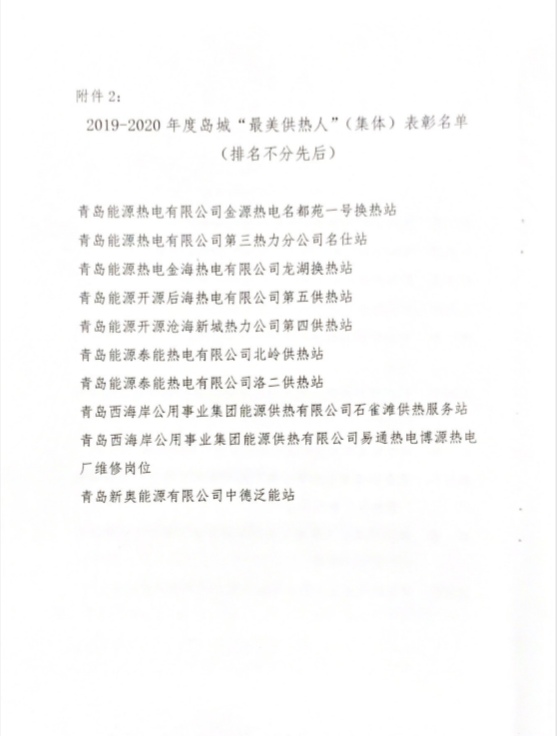 附件 2：

2019-2020 年度岛城“最美供热人”（集体）表彰名单
（排名不分先后）

青岛能源热电有限公司金源热电名都苑一号换热站

青岛能源热电有限公司第三热力分公司名仕站

青岛能源热电金海热电有限公司龙湖换热站

青岛能源开源后海热电有限公司第五供热站

青岛能源开源沧海新城热力公司第四供热站

青岛能源泰能热电有限公司北岭供热站

青岛能源泰能热电有限公司洛二供热站

青岛西海岸公用事业集团能源供热有限公司石雀滩供热服务站

青岛西海岸公用事业集团能源供热有限公司易通热电博源热电厂维修岗位

青岛新奥能源有限公司中德泛能站